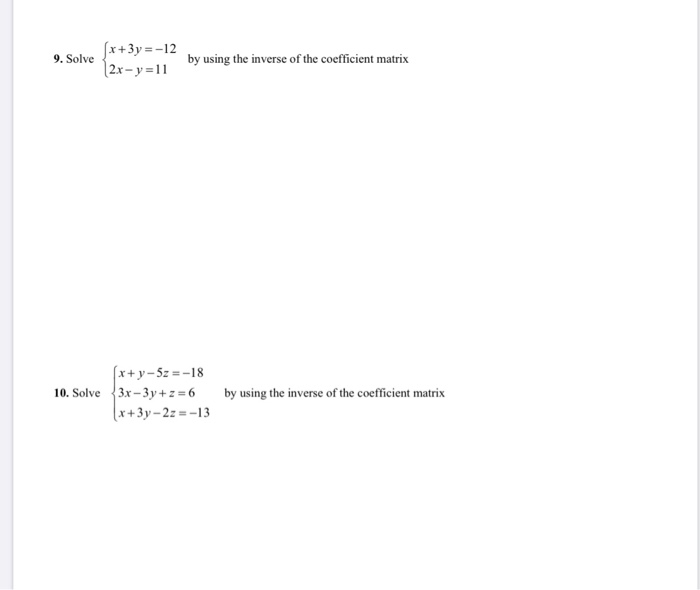 9. Solve $\begin{cases} x+3y=-12 \\ 2x-y=11 \end{cases}$ by using the inverse of the coefficient matrix

10. Solve $\begin{cases} x+y-5z=-18 \\ 3x-3y+z=6 \\ x+3y-2z=-13 \end{cases}$ by using the inverse of the coefficient matrix